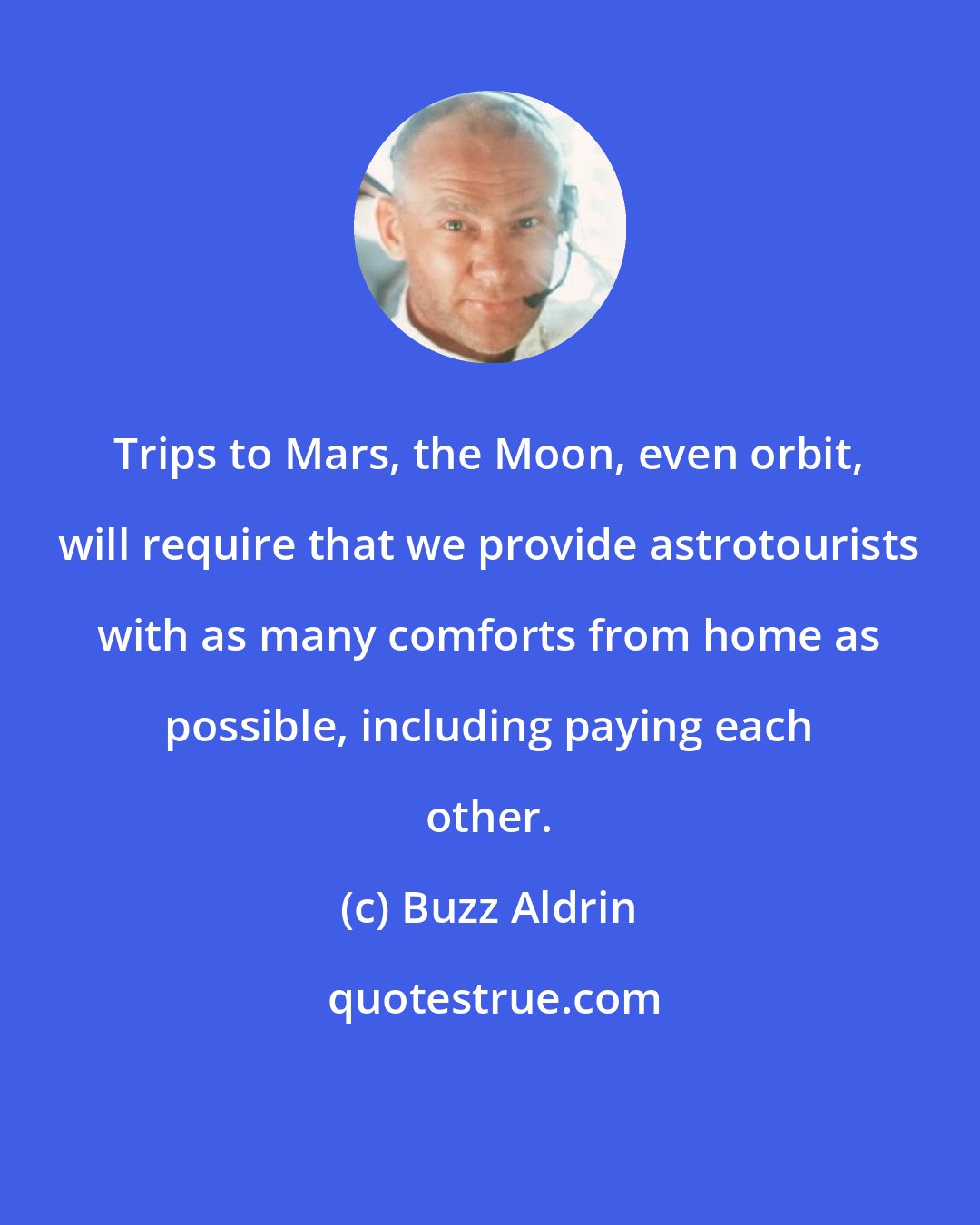 Trips to Mars, the Moon, even orbit, will require that we provide astrotourists with as many comforts from home as possible, including paying each other.

(c) Buzz Aldrin

quotestrue.com